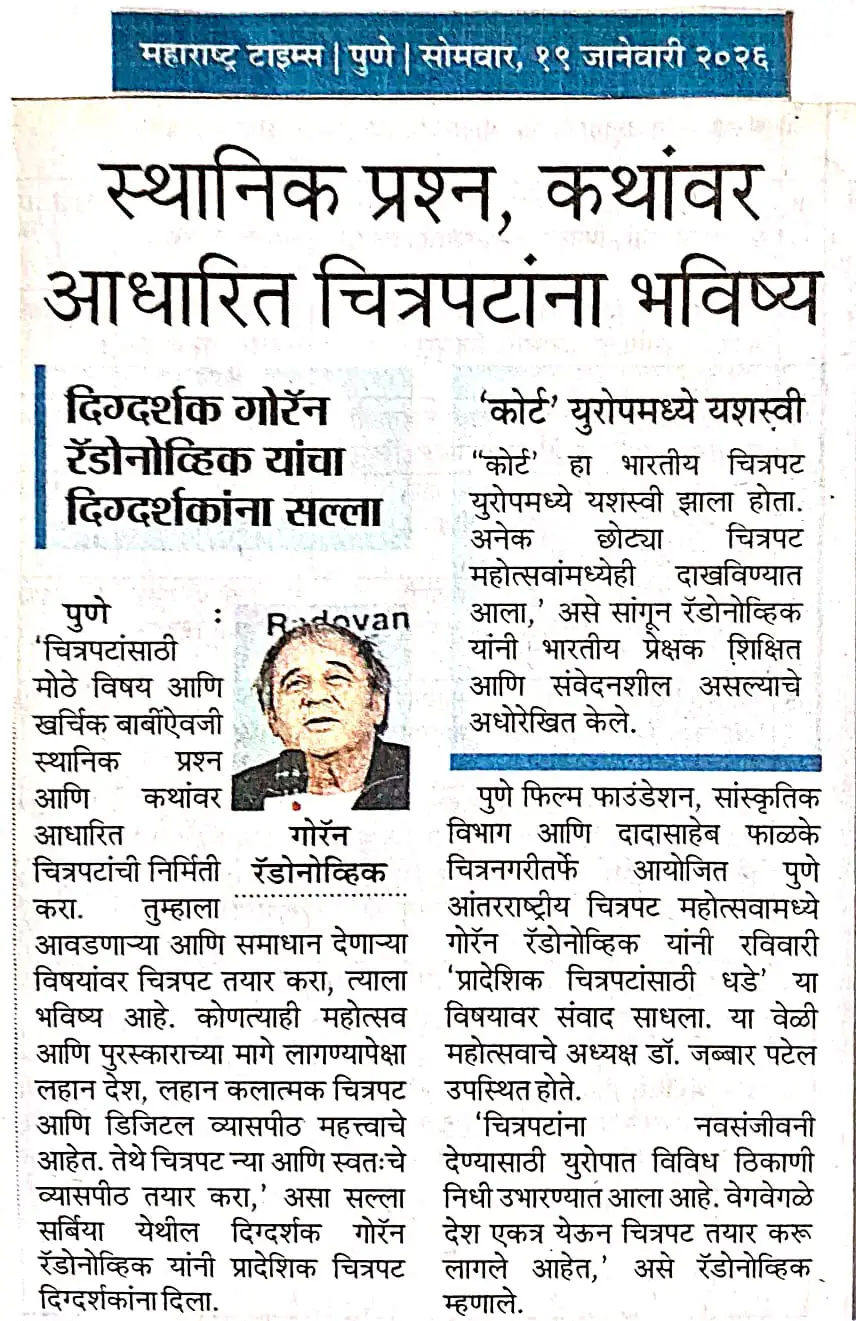 महाराष्ट्र टाइम्स | पुणे | सोमवार, १९ जानेवारी २०२६

स्थानिक प्रश्न, कथांवर आधारित चित्रपटांना भविष्य

दिग्दर्शक गोरॅन रॅडोनोव्हिक यांचा दिग्दर्शकांना सल्ला

पुणे : 'चित्रपटांसाठी मोठे विषय आणि खर्चिक बाबींऐवजी स्थानिक प्रश्न आणि कथांवर आधारित चित्रपटांची निर्मिती करा. तुम्हाला आवडणाऱ्या आणि समाधान देणाऱ्या विषयांवर चित्रपट तयार करा, त्याला भविष्य आहे. कोणत्याही महोत्सव आणि पुरस्काराच्या मागे लागण्यापेक्षा लहान देश, लहान कलात्मक चित्रपट आणि डिजिटल व्यासपीठ महत्त्वाचे आहेत. तेथे चित्रपट न्या आणि स्वतःचे व्यासपीठ तयार करा,' असा सल्ला सर्बिया येथील दिग्दर्शक गोरॅन रॅडोनोव्हिक यांनी प्रादेशिक चित्रपट दिग्दर्शकांना दिला.

Radovan

गोरॅन रॅडोनोव्हिक

'कोर्ट' युरोपमध्ये यशस्वी

"कोर्ट' हा भारतीय चित्रपट युरोपमध्ये यशस्वी झाला होता. अनेक छोट्या चित्रपट महोत्सवांमध्येही दाखविण्यात आला,' असे सांगून रॅडोनोव्हिक यांनी भारतीय प्रेक्षक शिक्षित आणि संवेदनशील असल्याचे अधोरेखित केले.

पुणे फिल्म फाउंडेशन, सांस्कृतिक विभाग आणि दादासाहेब फाळके चित्रनगरीतर्फे आयोजित पुणे आंतरराष्ट्रीय चित्रपट महोत्सवामध्ये गोरॅन रॅडोनोव्हिक यांनी रविवारी 'प्रादेशिक चित्रपटांसाठी धडे' या विषयावर संवाद साधला. या वेळी महोत्सवाचे अध्यक्ष डॉ. जब्बार पटेल उपस्थित होते.

'चित्रपटांना नवसंजीवनी देण्यासाठी युरोपात विविध ठिकाणी निधी उभारण्यात आला आहे. वेगवेगळे देश एकत्र येऊन चित्रपट तयार करू लागले आहेत,' असे रॅडोनोव्हिक म्हणाले.